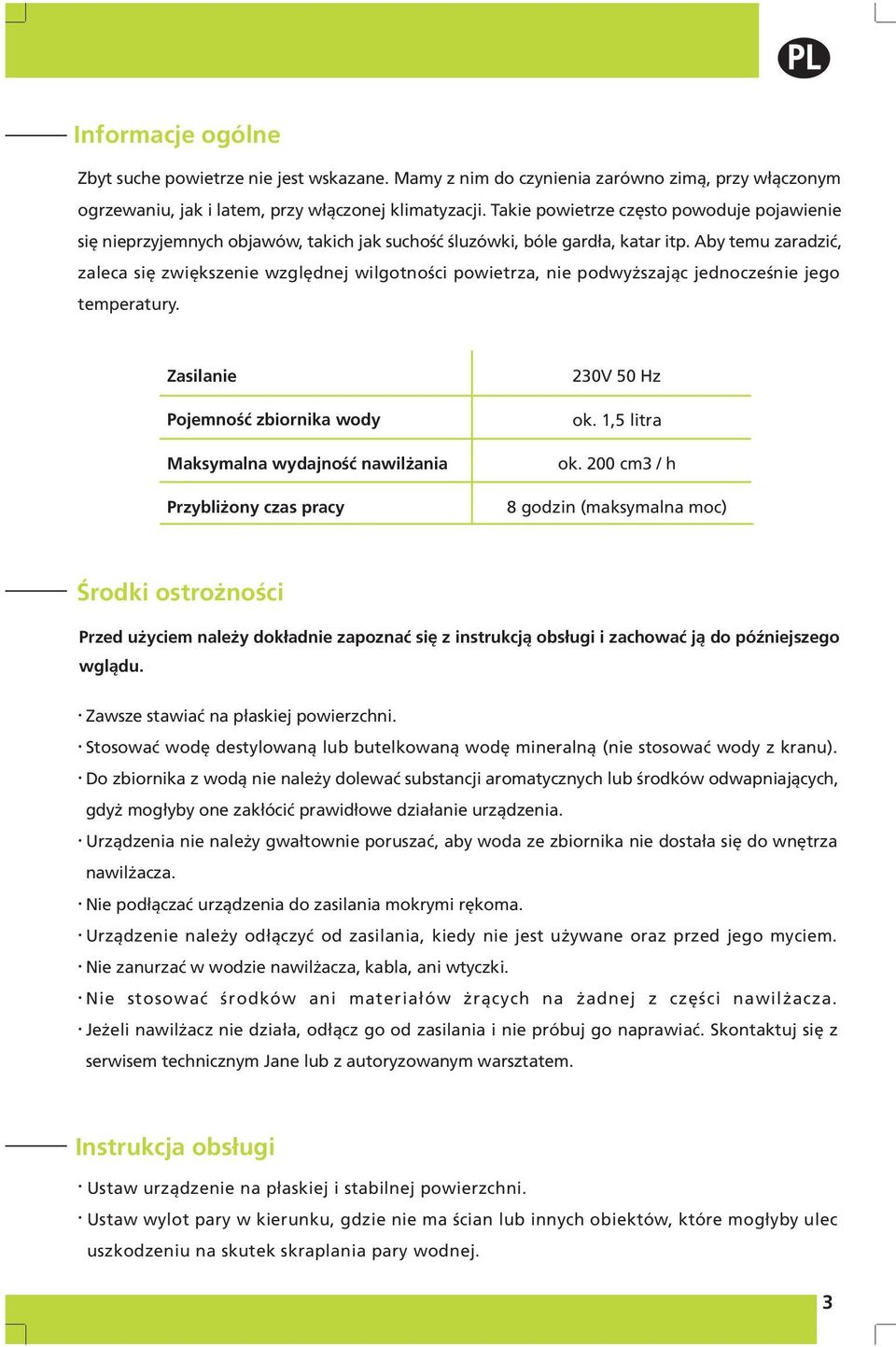 PL

Informacje ogólne

Zbyt suche powietrze nie jest wskazane. Mamy z nim do czynienia zarówno zimą, przy włączonym ogrzewaniu, jak i latem, przy włączonej klimatyzacji. Takie powietrze często powoduje pojawienie się nieprzyjemnych objawów, takich jak suchość śluzówki, bóle gardła, katar itp. Aby temu zaradzić, zaleca się zwiększenie względnej wilgotności powietrza, nie podwyższając jednocześnie jego temperatury.

| Zasilanie | 230V 50 Hz |
|---|---|
| Pojemność zbiornika wody | ok. 1,5 litra |
| Maksymalna wydajność nawilżania | ok. 200 cm3 / h |
| Przybliżony czas pracy | 8 godzin (maksymalna moc) |

Środki ostrożności

Przed użyciem należy dokładnie zapoznać się z instrukcją obsługi i zachować ją do późniejszego wglądu.

· Zawsze stawiać na płaskiej powierzchni.
· Stosować wodę destylowaną lub butelkowaną wodę mineralną (nie stosować wody z kranu).
· Do zbiornika z wodą nie należy dolewać substancji aromatycznych lub środków odwapniających, gdyż mogłyby one zakłócić prawidłowe działanie urządzenia.
· Urządzenia nie należy gwałtownie poruszać, aby woda ze zbiornika nie dostała się do wnętrza nawilżacza.
· Nie podłączać urządzenia do zasilania mokrymi rękoma.
· Urządzenie należy odłączyć od zasilania, kiedy nie jest używane oraz przed jego myciem.
· Nie zanurzać w wodzie nawilżacza, kabla, ani wtyczki.
· Nie stosować środków ani materiałów żrących na żadnej z części nawilżacza.
· Jeżeli nawilżacz nie działa, odłącz go od zasilania i nie próbuj go naprawiać. Skontaktuj się z serwisem technicznym Jane lub z autoryzowanym warsztatem.

Instrukcja obsługi

· Ustaw urządzenie na płaskiej i stabilnej powierzchni.
· Ustaw wylot pary w kierunku, gdzie nie ma ścian lub innych obiektów, które mogłyby ulec uszkodzeniu na skutek skraplania pary wodnej.

3